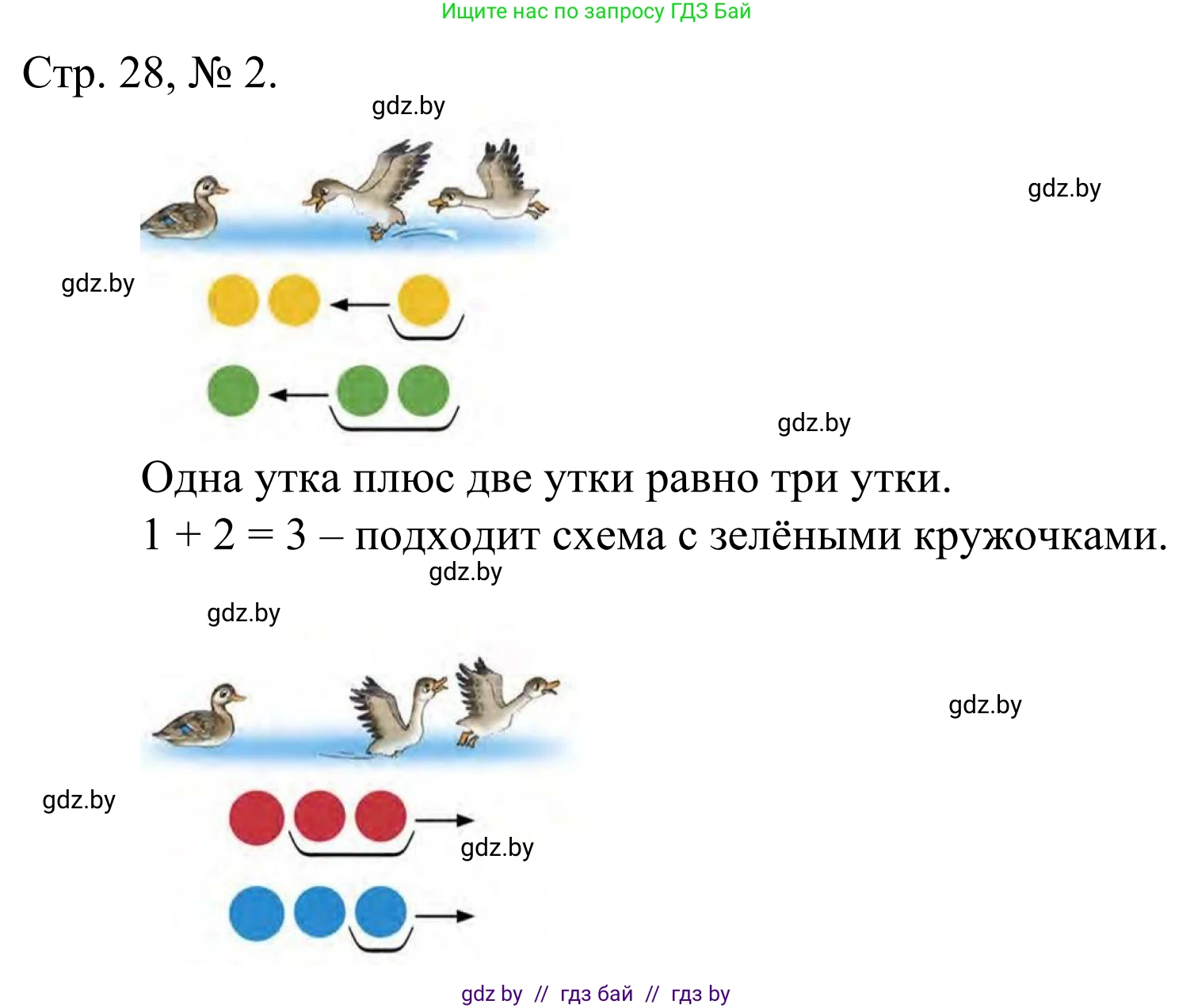 Ищите нас по запросу ГДЗ Бай

Стр. 28, № 2.

Одна утка плюс две утки равно три утки.

$1 + 2 = 3$ – подходит схема с зелёными кружочками.

gdz by // гдз бай // гдз by

gdz.by